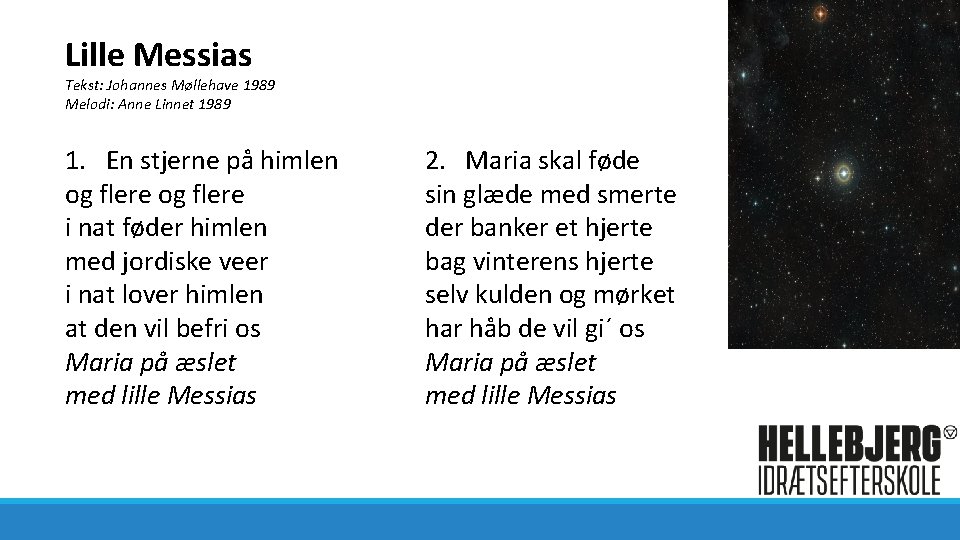 Lille Messias
Tekst: Johannes Møllehave 1989
Melodi: Anne Linnet 1989

1. En stjerne på himlen
og flere og flere
i nat føder himlen
med jordiske veer
i nat lover himlen
at den vil befri os
Maria på æslet
med lille Messias

2. Maria skal føde
sin glæde med smerte
der banker et hjerte
bag vinterens hjerte
selv kulden og mørket
har håb de vil gi´ os
Maria på æslet
med lille Messias

HELLEBJERG
IDRÆTSEFTERSKOLE